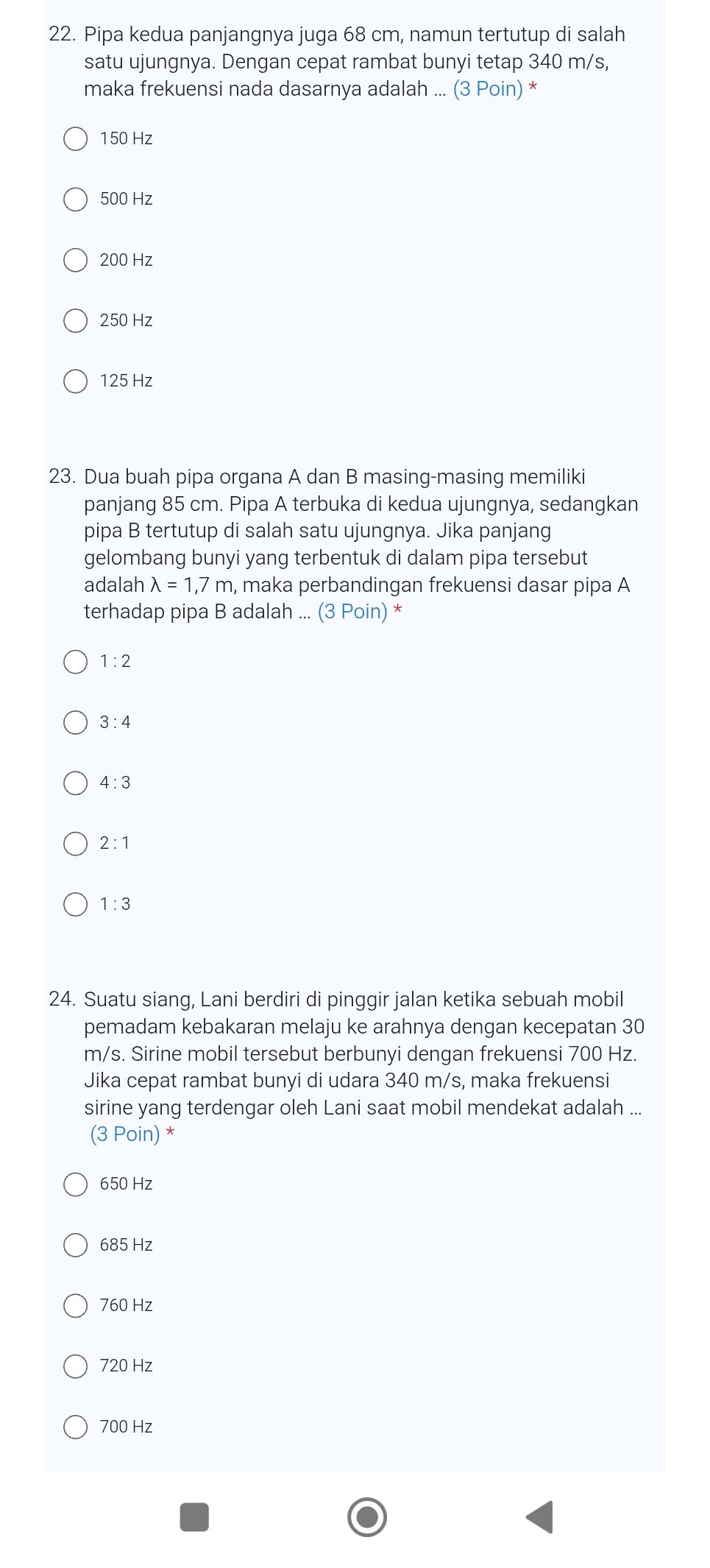 22. Pipa kedua panjangnya juga 68 cm, namun tertutup di salah satu ujungnya. Dengan cepat rambat bunyi tetap 340 m/s, maka frekuensi nada dasarnya adalah ... (3 Poin) *

150 Hz

500 Hz

200 Hz

250 Hz

125 Hz

23. Dua buah pipa organa A dan B masing-masing memiliki panjang 85 cm. Pipa A terbuka di kedua ujungnya, sedangkan pipa B tertutup di salah satu ujungnya. Jika panjang gelombang bunyi yang terbentuk di dalam pipa tersebut adalah $\lambda = 1{,}7$ m, maka perbandingan frekuensi dasar pipa A terhadap pipa B adalah ... (3 Poin) *

1 : 2

3 : 4

4 : 3

2 : 1

1 : 3

24. Suatu siang, Lani berdiri di pinggir jalan ketika sebuah mobil pemadam kebakaran melaju ke arahnya dengan kecepatan 30 m/s. Sirine mobil tersebut berbunyi dengan frekuensi 700 Hz. Jika cepat rambat bunyi di udara 340 m/s, maka frekuensi sirine yang terdengar oleh Lani saat mobil mendekat adalah ... (3 Poin) *

650 Hz

685 Hz

760 Hz

720 Hz

700 Hz